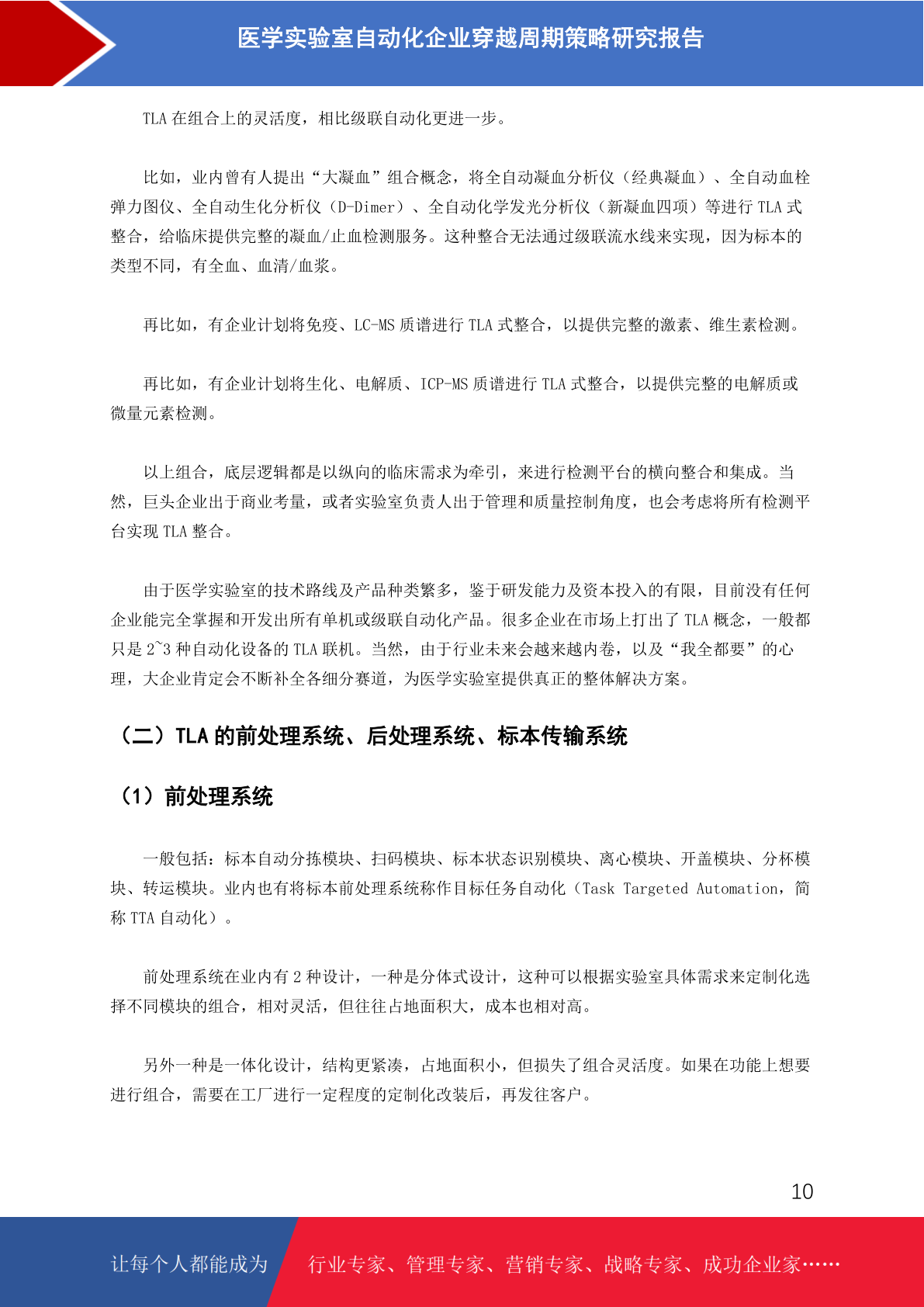 医学实验室自动化企业穿越周期策略研究报告

TLA 在组合上的灵活度，相比级联自动化更进一步。

比如，业内曾有人提出“大凝血”组合概念，将全自动凝血分析仪（经典凝血）、全自动血栓弹力图仪、全自动生化分析仪（D-Dimer）、全自动化学发光分析仪（新凝血四项）等进行 TLA 式整合，给临床提供完整的凝血/止血检测服务。这种整合无法通过级联流水线来实现，因为标本的类型不同，有全血、血清/血浆。

再比如，有企业计划将免疫、LC-MS 质谱进行 TLA 式整合，以提供完整的激素、维生素检测。

再比如，有企业计划将生化、电解质、ICP-MS 质谱进行 TLA 式整合，以提供完整的电解质或微量元素检测。

以上组合，底层逻辑都是以纵向的临床需求为牵引，来进行检测平台的横向整合和集成。当然，巨头企业出于商业考量，或者实验室负责人出于管理和质量控制角度，也会考虑将所有检测平台实现 TLA 整合。

由于医学实验室的技术路线及产品种类繁多，鉴于研发能力及资本投入的有限，目前没有任何企业能完全掌握和开发出所有单机或级联自动化产品。很多企业在市场上打出了 TLA 概念，一般都只是 2~3 种自动化设备的 TLA 联机。当然，由于行业未来会越来越内卷，以及“我全都要”的心理，大企业肯定会不断补全各细分赛道，为医学实验室提供真正的整体解决方案。

（二）TLA 的前处理系统、后处理系统、标本传输系统

（1）前处理系统

一般包括：标本自动分拣模块、扫码模块、标本状态识别模块、离心模块、开盖模块、分杯模块、转运模块。业内也有将标本前处理系统称作目标任务自动化（Task Targeted Automation，简称 TTA 自动化）。

前处理系统在业内有 2 种设计，一种是分体式设计，这种可以根据实验室具体需求来定制化选择不同模块的组合，相对灵活，但往往占地面积大，成本也相对高。

另外一种是一体化设计，结构更紧凑，占地面积小，但损失了组合灵活度。如果在功能上想要进行组合，需要在工厂进行一定程度的定制化改装后，再发往客户。

10

让每个人都能成为 行业专家、管理专家、营销专家、战略专家、成功企业家……